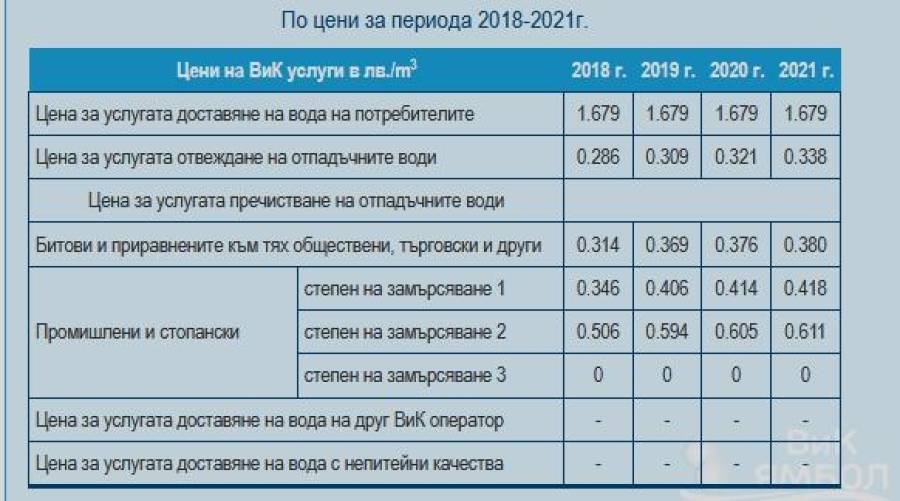 По цени за периода 2018-2021г.

| Цени на ВиК услуги в лв./$m^3$ | | 2018 г. | 2019 г. | 2020 г. | 2021 г. |
|---|---|---|---|---|---|
| Цена за услугата доставяне на вода на потребителите | | 1.679 | 1.679 | 1.679 | 1.679 |
| Цена за услугата отвеждане на отпадъчните води | | 0.286 | 0.309 | 0.321 | 0.338 |
| Цена за услугата пречистване на отпадъчните води | | | | | |
| Битови и приравнените към тях обществени, търговски и други | | 0.314 | 0.369 | 0.376 | 0.380 |
| Промишлени и стопански | степен на замърсяване 1 | 0.346 | 0.406 | 0.414 | 0.418 |
| | степен на замърсяване 2 | 0.506 | 0.594 | 0.605 | 0.611 |
| | степен на замърсяване 3 | 0 | 0 | 0 | 0 |
| Цена за услугата доставяне на вода на друг ВиК оператор | | - | - | - | - |
| Цена за услугата доставяне на вода с непитейни качества | | - | - | - | - |

ВиК ЯМБОЛ